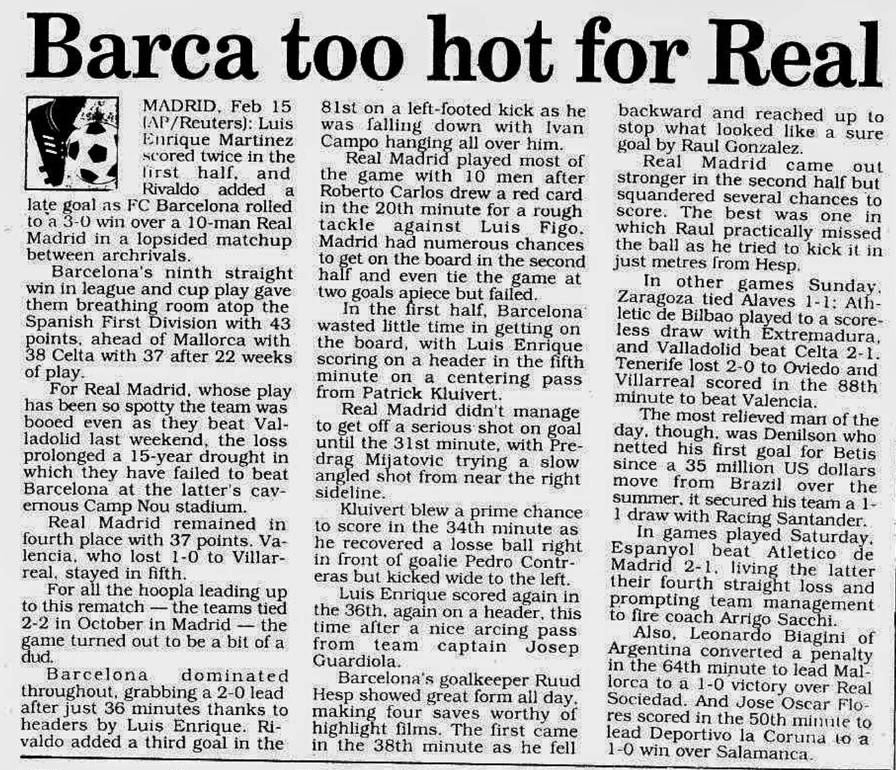 Barca too hot for Real

MADRID, Feb 15 (AP/Reuters): Luis Enrique Martinez scored twice in the first half, and Rivaldo added a late goal as FC Barcelona rolled to a 3-0 win over a 10-man Real Madrid in a lopsided matchup between archrivals.

Barcelona's ninth straight win in league and cup play gave them breathing room atop the Spanish First Division with 43 points, ahead of Mallorca with 38 Celta with 37 after 22 weeks of play.

For Real Madrid, whose play has been so spotty the team was booed even as they beat Valladolid last weekend, the loss prolonged a 15-year drought in which they have failed to beat Barcelona at the latter's cavernous Camp Nou stadium.

Real Madrid remained in fourth place with 37 points. Valencia, who lost 1-0 to Villarreal, stayed in fifth.

For all the hoopla leading up to this rematch — the teams tied 2-2 in October in Madrid — the game turned out to be a bit of a dud.

Barcelona dominated throughout, grabbing a 2-0 lead after just 36 minutes thanks to headers by Luis Enrique. Rivaldo added a third goal in the 81st on a left-footed kick as he was falling down with Ivan Campo hanging all over him.

Real Madrid played most of the game with 10 men after Roberto Carlos drew a red card in the 20th minute for a rough tackle against Luis Figo. Madrid had numerous chances to get on the board in the second half and even tie the game at two goals apiece but failed.

In the first half, Barcelona wasted little time in getting on the board, with Luis Enrique scoring on a header in the fifth minute on a centering pass from Patrick Kluivert.

Real Madrid didn't manage to get off a serious shot on goal until the 31st minute, with Predrag Mijatovic trying a slow angled shot from near the right sideline.

Kluivert blew a prime chance to score in the 34th minute as he recovered a losse ball right in front of goalie Pedro Contreras but kicked wide to the left.

Luis Enrique scored again in the 36th, again on a header, this time after a nice arcing pass from team captain Josep Guardiola.

Barcelona's goalkeeper Ruud Hesp showed great form all day, making four saves worthy of highlight films. The first came in the 38th minute as he fell backward and reached up to stop what looked like a sure goal by Raul Gonzalez.

Real Madrid came out stronger in the second half but squandered several chances to score. The best was one in which Raul practically missed the ball as he tried to kick it in just metres from Hesp.

In other games Sunday, Zaragoza tied Alaves 1-1; Athletic de Bilbao played to a scoreless draw with Extremadura, and Valladolid beat Celta 2-1. Tenerife lost 2-0 to Oviedo and Villarreal scored in the 88th minute to beat Valencia.

The most relieved man of the day, though, was Denilson who netted his first goal for Betis since a 35 million US dollars move from Brazil over the summer, it secured his team a 1-1 draw with Racing Santander.

In games played Saturday, Espanyol beat Atletico de Madrid 2-1, living the latter their fourth straight loss and prompting team management to fire coach Arrigo Sacchi.

Also, Leonardo Biagini of Argentina converted a penalty in the 64th minute to lead Mallorca to a 1-0 victory over Real Sociedad. And Jose Oscar Flores scored in the 50th minute to lead Deportivo la Coruna to a 1-0 win over Salamanca.